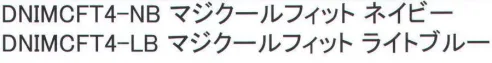 DNIMCFT4-NB マジクールフィット ネイビー
DNIMCFT4-LB マジクールフィット ライトブルー